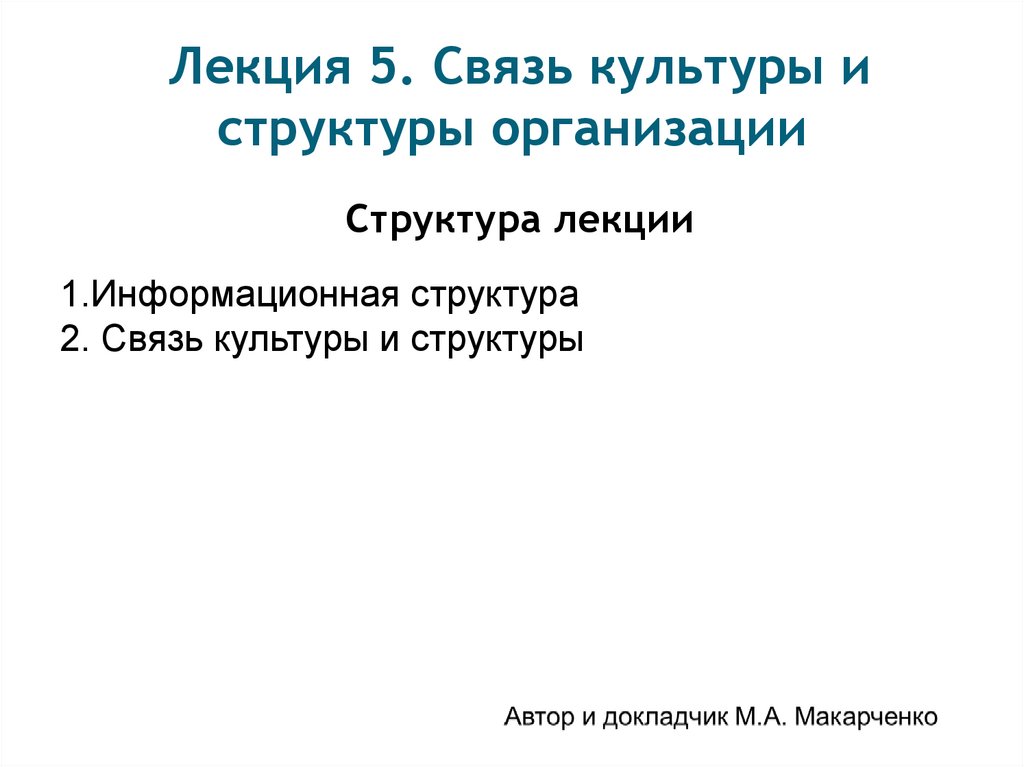 Лекция 5. Связь культуры и структуры организации

Структура лекции

1.Информационная структура
2. Связь культуры и структуры

Автор и докладчик М.А. Макарченко